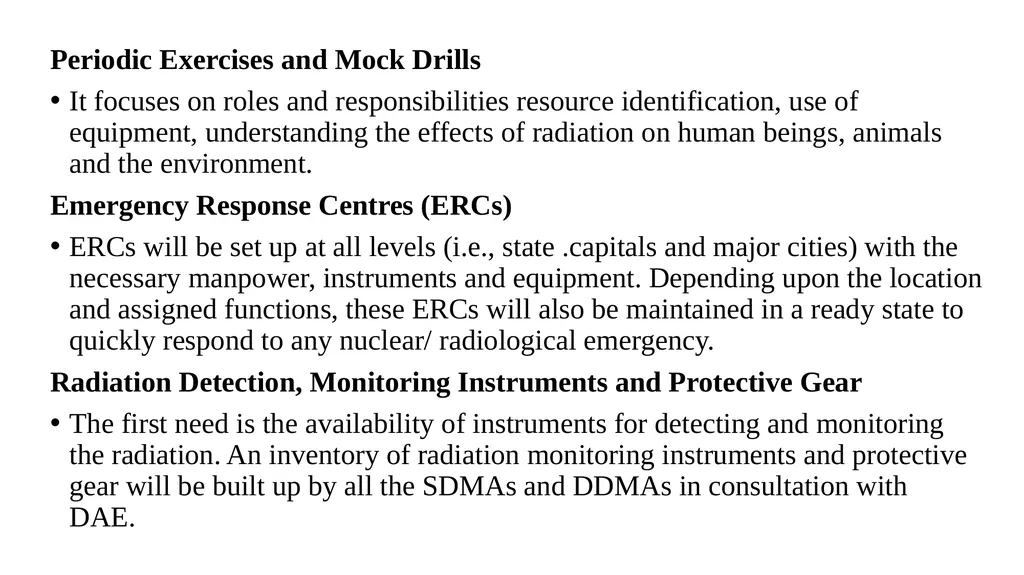 Periodic Exercises and Mock Drills

• It focuses on roles and responsibilities resource identification, use of equipment, understanding the effects of radiation on human beings, animals and the environment.

Emergency Response Centres (ERCs)

• ERCs will be set up at all levels (i.e., state .capitals and major cities) with the necessary manpower, instruments and equipment. Depending upon the location and assigned functions, these ERCs will also be maintained in a ready state to quickly respond to any nuclear/ radiological emergency.

Radiation Detection, Monitoring Instruments and Protective Gear

• The first need is the availability of instruments for detecting and monitoring the radiation. An inventory of radiation monitoring instruments and protective gear will be built up by all the SDMAs and DDMAs in consultation with DAE.